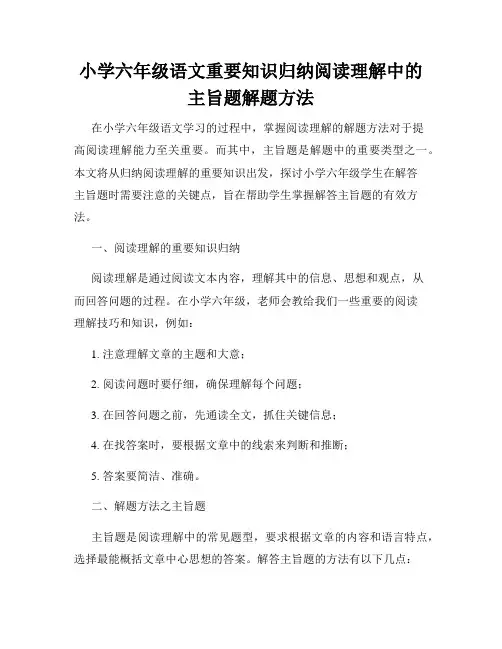 小学六年级语文重要知识归纳阅读理解中的主旨题解题方法

在小学六年级语文学习的过程中，掌握阅读理解的解题方法对于提高阅读理解能力至关重要。而其中，主旨题是解题中的重要类型之一。本文将从归纳阅读理解的重要知识出发，探讨小学六年级学生在解答主旨题时需要注意的关键点，旨在帮助学生掌握解答主旨题的有效方法。

一、阅读理解的重要知识归纳

阅读理解是通过阅读文本内容，理解其中的信息、思想和观点，从而回答问题的过程。在小学六年级，老师会教给我们一些重要的阅读理解技巧和知识，例如：

1. 注意理解文章的主题和大意；

2. 阅读问题时要仔细，确保理解每个问题；

3. 在回答问题之前，先通读全文，抓住关键信息；

4. 在找答案时，要根据文章中的线索来判断和推断；

5. 答案要简洁、准确。

二、解题方法之主旨题

主旨题是阅读理解中的常见题型，要求根据文章的内容和语言特点，选择最能概括文章中心思想的答案。解答主旨题的方法有以下几点：